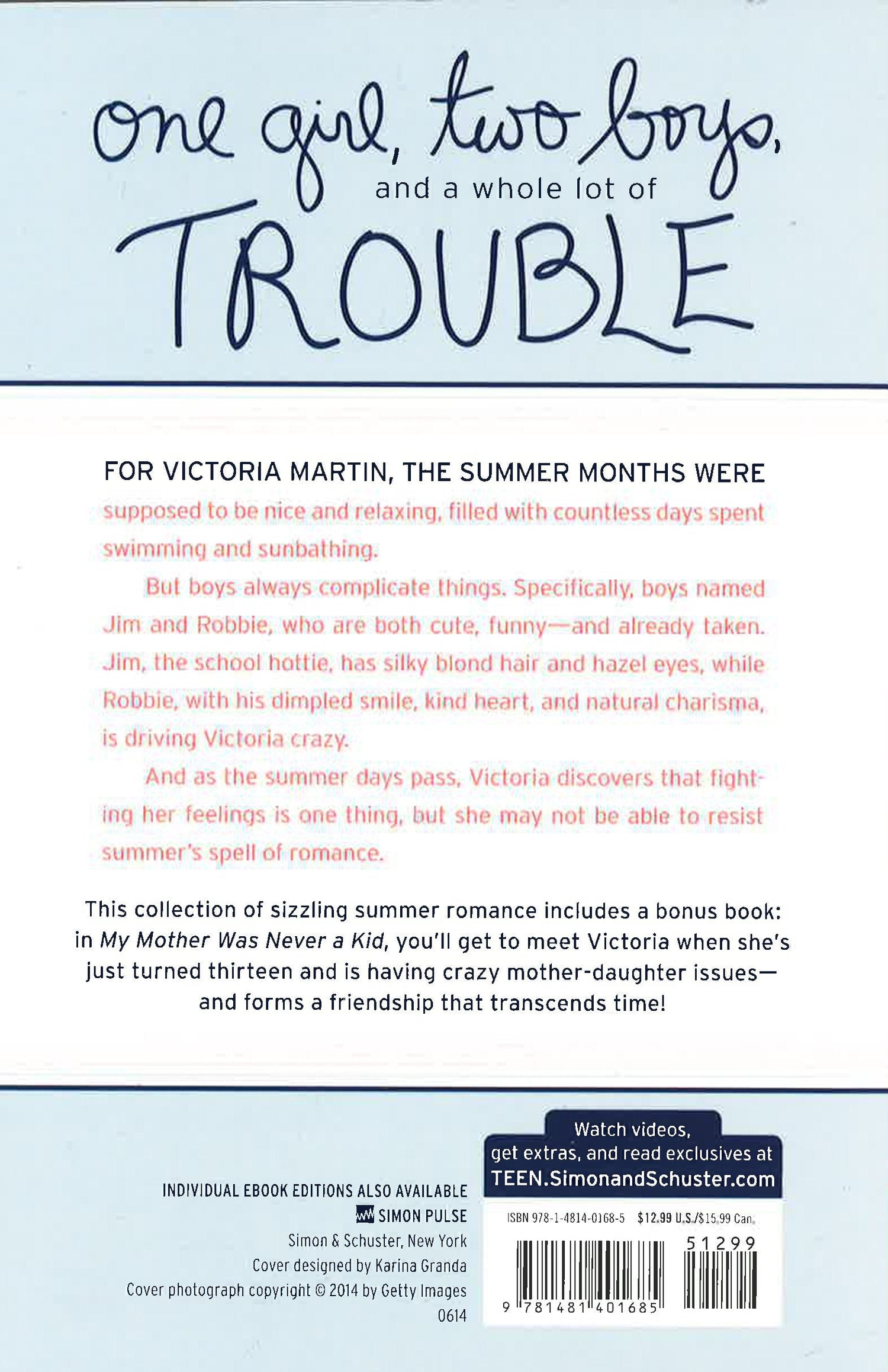 one girl, two boys,
and a whole lot of
TROUBLE

FOR VICTORIA MARTIN, THE SUMMER MONTHS WERE supposed to be nice and relaxing, filled with countless days spent swimming and sunbathing.

But boys always complicate things. Specifically, boys named Jim and Robbie, who are both cute, funny—and already taken. Jim, the school hottie, has silky blond hair and hazel eyes, while Robbie, with his dimpled smile, kind heart, and natural charisma, is driving Victoria crazy.

And as the summer days pass, Victoria discovers that fighting her feelings is one thing, but she may not be able to resist summer's spell of romance.

This collection of sizzling summer romance includes a bonus book: in My Mother Was Never a Kid, you'll get to meet Victoria when she's just turned thirteen and is having crazy mother-daughter issues—and forms a friendship that transcends time!

INDIVIDUAL EBOOK EDITIONS ALSO AVAILABLE
SIMON PULSE
Simon & Schuster, New York
Cover designed by Karina Granda
Cover photograph copyright © 2014 by Getty Images
0614

Watch videos,
get extras, and read exclusives at
TEEN.SimonandSchuster.com

ISBN 978-1-4814-0168-5 $12.99 U.S./$15.99 Can.
51299
9 781481 401685